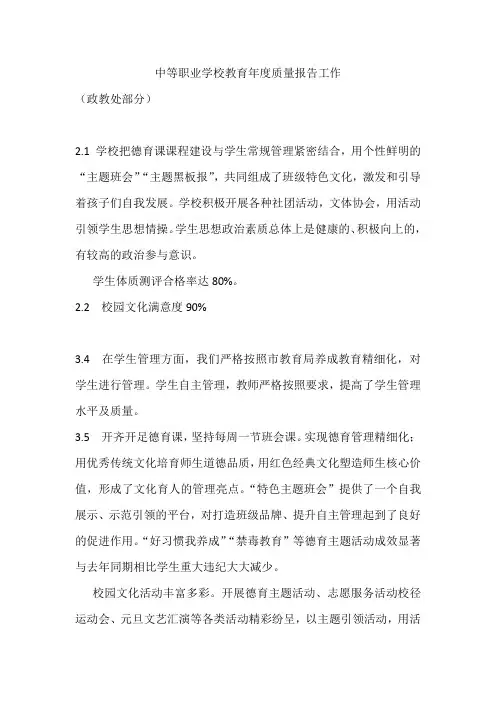 中等职业学校教育年度质量报告工作
（政教处部分）

2.1 学校把德育课课程建设与学生常规管理紧密结合，用个性鲜明的“主题班会”“主题黑板报”，共同组成了班级特色文化，激发和引导着孩子们自我发展。学校积极开展各种社团活动，文体协会，用活动引领学生思想情操。学生思想政治素质总体上是健康的、积极向上的，有较高的政治参与意识。

学生体质测评合格率达 80%。

2.2 校园文化满意度 90%

3.4 在学生管理方面，我们严格按照市教育局养成教育精细化，对学生进行管理。学生自主管理，教师严格按照要求，提高了学生管理水平及质量。

3.5 开齐开足德育课，坚持每周一节班会课。实现德育管理精细化；用优秀传统文化培育师生道德品质，用红色经典文化塑造师生核心价值，形成了文化育人的管理亮点。“特色主题班会”提供了一个自我展示、示范引领的平台，对打造班级品牌、提升自主管理起到了良好的促进作用。“好习惯我养成”“禁毒教育”等德育主题活动成效显著与去年同期相比学生重大违纪大大减少。

校园文化活动丰富多彩。开展德育主题活动、志愿服务活动校径运动会、元旦文艺汇演等各类活动精彩纷呈，以主题引领活动，用活